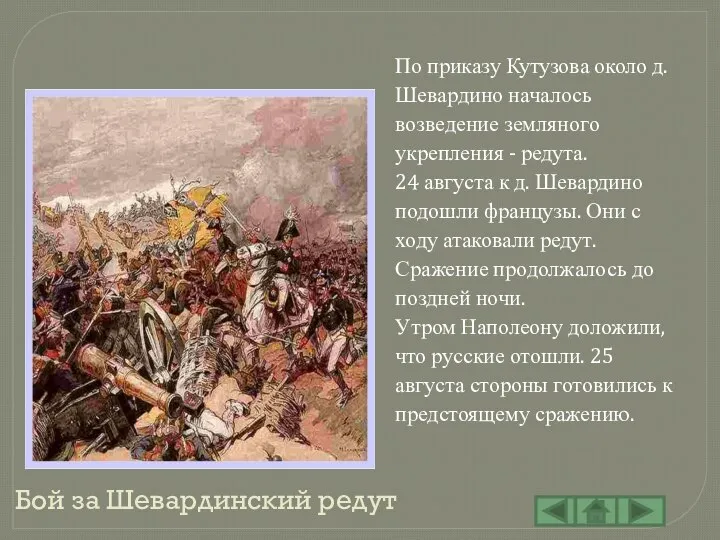 По приказу Кутузова около д. Шевардино началось возведение земляного укрепления - редута.
24 августа к д. Шевардино подошли французы. Они с ходу атаковали редут. Сражение продолжалось до поздней ночи.
Утром Наполеону доложили, что русские отошли. 25 августа стороны готовились к предстоящему сражению.

Бой за Шевардинский редут